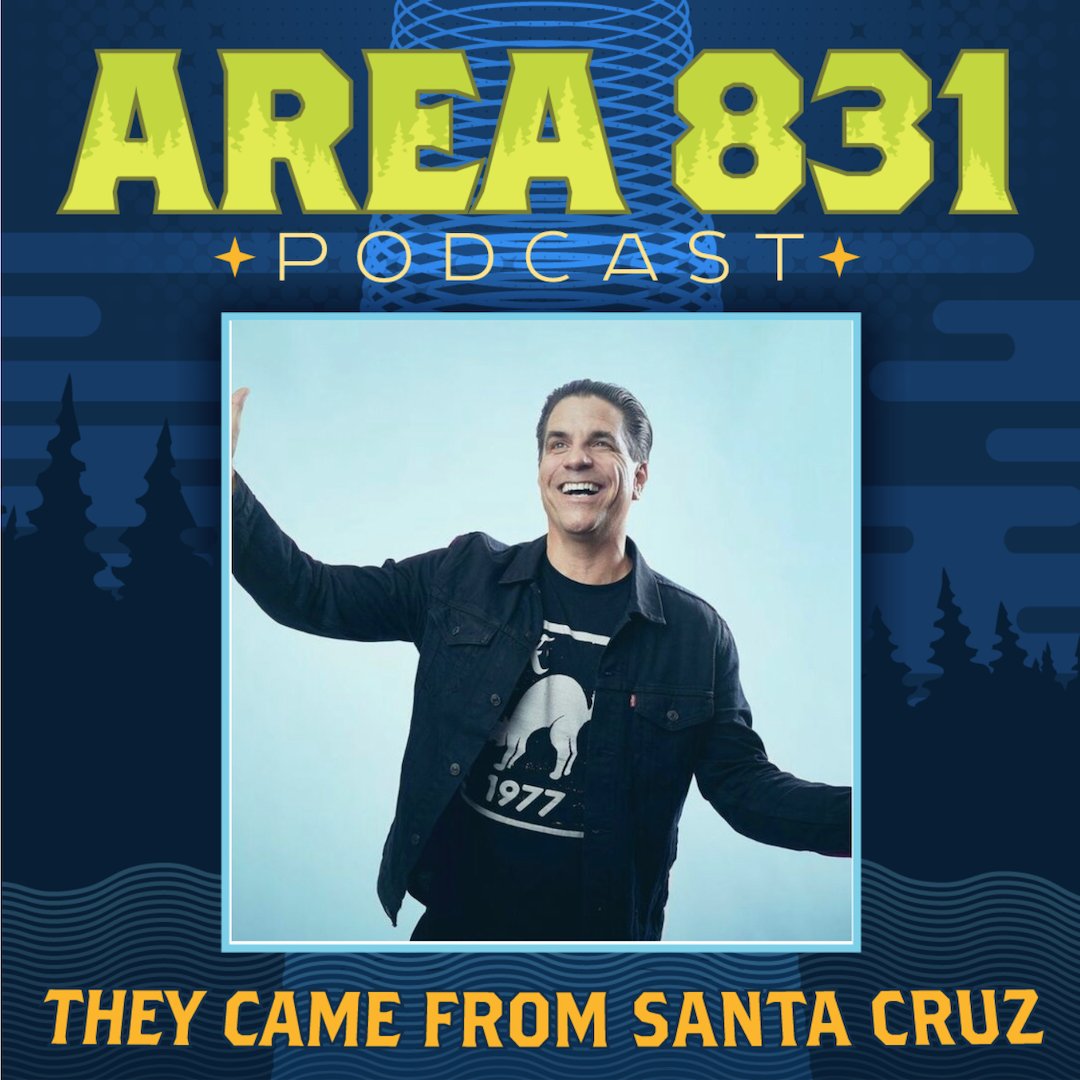 AREA 831
PODCAST

1977

THEY CAME FROM SANTA CRUZ